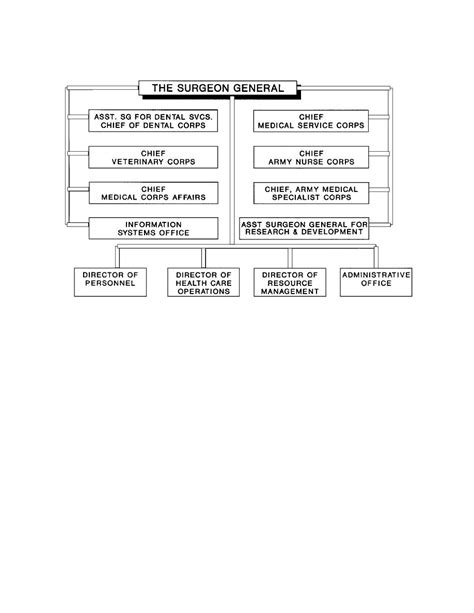 THE SURGEON GENERAL

ASST. SG FOR DENTAL SVCS. CHIEF OF DENTAL CORPS

CHIEF VETERINARY CORPS

CHIEF MEDICAL CORPS AFFAIRS

INFORMATION SYSTEMS OFFICE

CHIEF MEDICAL SERVICE CORPS

CHIEF ARMY NURSE CORPS

CHIEF, ARMY MEDICAL SPECIALIST CORPS

ASST SURGEON GENERAL FOR RESEARCH & DEVELOPMENT

DIRECTOR OF PERSONNEL

DIRECTOR OF HEALTH CARE OPERATIONS

DIRECTOR OF RESOURCE MANAGEMENT

ADMINISTRATIVE OFFICE